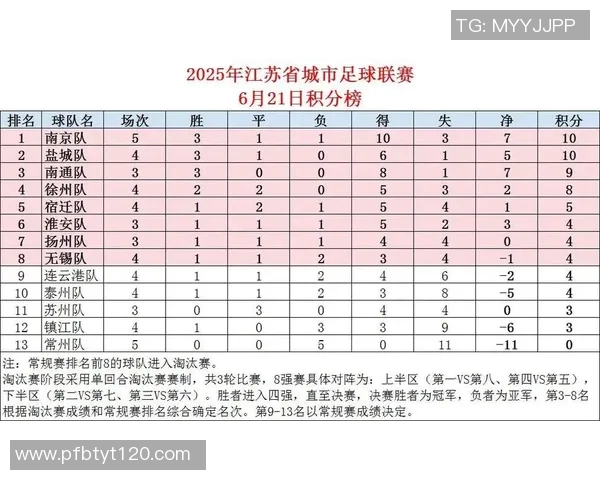 TG: MYYJJPP

2025年江苏省城市足球联赛
6月21日积分榜

| 排名 | 球队名 | 场次 | 胜 | 平 | 负 | 得 | 失 | 净 | 积分 |
|---|---|---|---|---|---|---|---|---|---|
| 1 | 南京队 | 5 | 3 | 1 | 1 | 10 | 3 | 7 | 10 |
| 2 | 盐城队 | 4 | 3 | 1 | 0 | 6 | 1 | 5 | 10 |
| 3 | 南通队 | 3 | 3 | 0 | 0 | 8 | 1 | 7 | 9 |
| 4 | 徐州队 | 4 | 2 | 2 | 0 | 5 | 3 | 2 | 8 |
| 5 | 宿迁队 | 4 | 1 | 2 | 1 | 5 | 4 | 1 | 5 |
| 6 | 淮安队 | 3 | 1 | 1 | 1 | 5 | 2 | 3 | 4 |
| 7 | 扬州队 | 3 | 1 | 1 | 1 | 4 | 4 | 0 | 4 |
| 8 | 无锡队 | 4 | 1 | 1 | 2 | 3 | 4 | -1 | 4 |
| 9 | 连云港队 | 4 | 1 | 1 | 2 | 4 | 6 | -2 | 4 |
| 10 | 泰州队 | 4 | 1 | 1 | 2 | 3 | 8 | -5 | 4 |
| 11 | 苏州队 | 3 | 0 | 3 | 0 | 4 | 4 | 0 | 3 |
| 12 | 镇江队 | 4 | 1 | 0 | 3 | 3 | 9 | -6 | 3 |
| 13 | 常州队 | 5 | 0 | 0 | 5 | 0 | 11 | -11 | 0 |

注：常规赛排名前8的球队进入淘汰赛。
淘汰赛阶段采用单回合淘汰赛赛制，共3轮比赛，8强赛具体对阵为：上半区（第一VS第八、第四VS第五），下半区（第二VS第七、第三VS第六）。胜者进入四强，直至决赛，决赛胜者为冠军，负者为亚军，第3-8名根据淘汰赛成绩和常规赛排名综合确定名次。第9-13名以常规赛成绩决定。

www.pfbtyt120.com